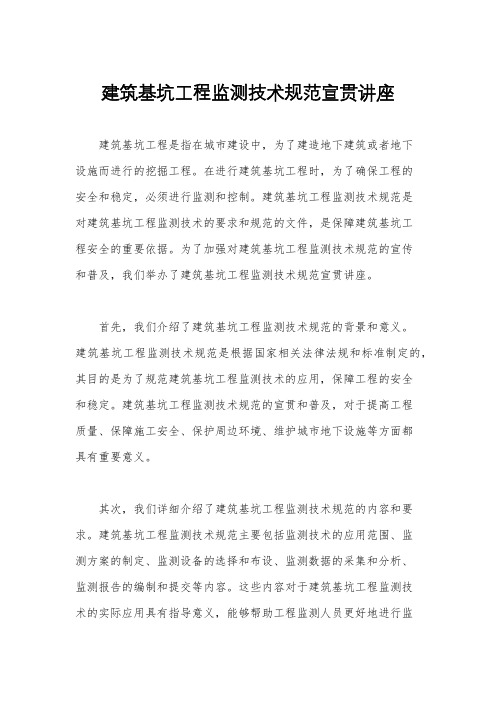 建筑基坑工程监测技术规范宣贯讲座

建筑基坑工程是指在城市建设中，为了建造地下建筑或者地下设施而进行的挖掘工程。在进行建筑基坑工程时，为了确保工程的安全和稳定，必须进行监测和控制。建筑基坑工程监测技术规范是对建筑基坑工程监测技术的要求和规范的文件，是保障建筑基坑工程安全的重要依据。为了加强对建筑基坑工程监测技术规范的宣传和普及，我们举办了建筑基坑工程监测技术规范宣贯讲座。

首先，我们介绍了建筑基坑工程监测技术规范的背景和意义。建筑基坑工程监测技术规范是根据国家相关法律法规和标准制定的，其目的是为了规范建筑基坑工程监测技术的应用，保障工程的安全和稳定。建筑基坑工程监测技术规范的宣贯和普及，对于提高工程质量、保障施工安全、保护周边环境、维护城市地下设施等方面都具有重要意义。

其次，我们详细介绍了建筑基坑工程监测技术规范的内容和要求。建筑基坑工程监测技术规范主要包括监测技术的应用范围、监测方案的制定、监测设备的选择和布设、监测数据的采集和分析、监测报告的编制和提交等内容。这些内容对于建筑基坑工程监测技术的实际应用具有指导意义，能够帮助工程监测人员更好地进行监